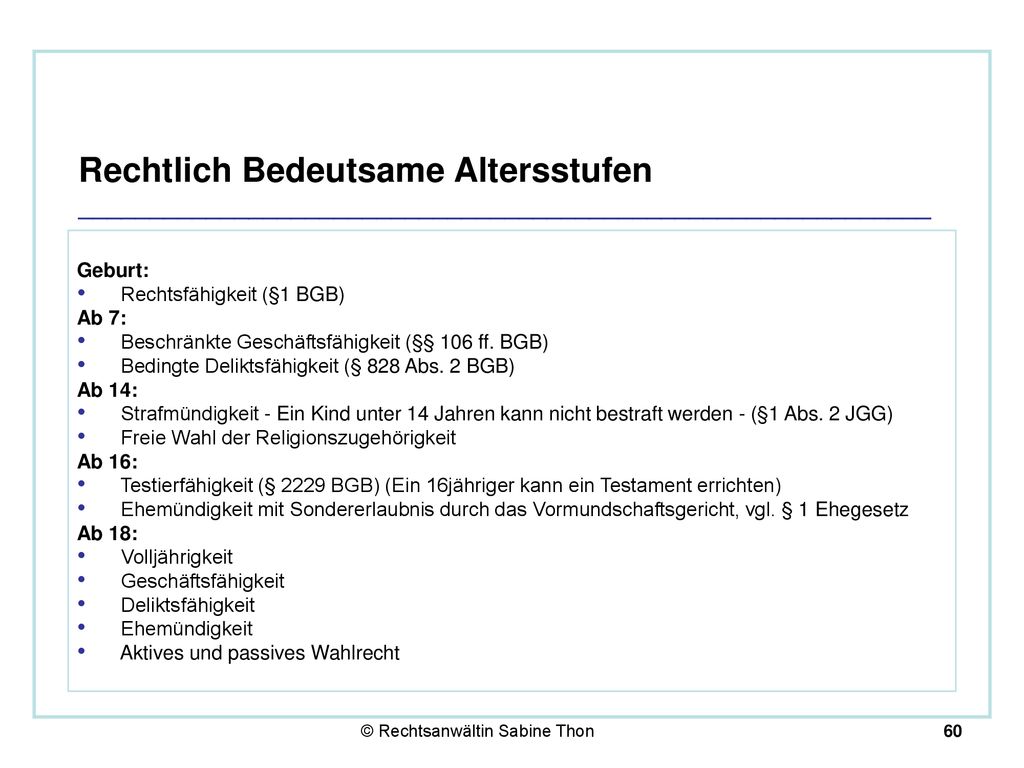 Rechtlich Bedeutsame Altersstufen

Geburt:
• Rechtsfähigkeit (§1 BGB)
Ab 7:
• Beschränkte Geschäftsfähigkeit (§§ 106 ff. BGB)
• Bedingte Deliktsfähigkeit (§ 828 Abs. 2 BGB)
Ab 14:
• Strafmündigkeit - Ein Kind unter 14 Jahren kann nicht bestraft werden - (§1 Abs. 2 JGG)
• Freie Wahl der Religionszugehörigkeit
Ab 16:
• Testierfähigkeit (§ 2229 BGB) (Ein 16jähriger kann ein Testament errichten)
• Ehemündigkeit mit Sondererlaubnis durch das Vormundschaftsgericht, vgl. § 1 Ehegesetz
Ab 18:
• Volljährigkeit
• Geschäftsfähigkeit
• Deliktsfähigkeit
• Ehemündigkeit
• Aktives und passives Wahlrecht

© Rechtsanwältin Sabine Thon

60